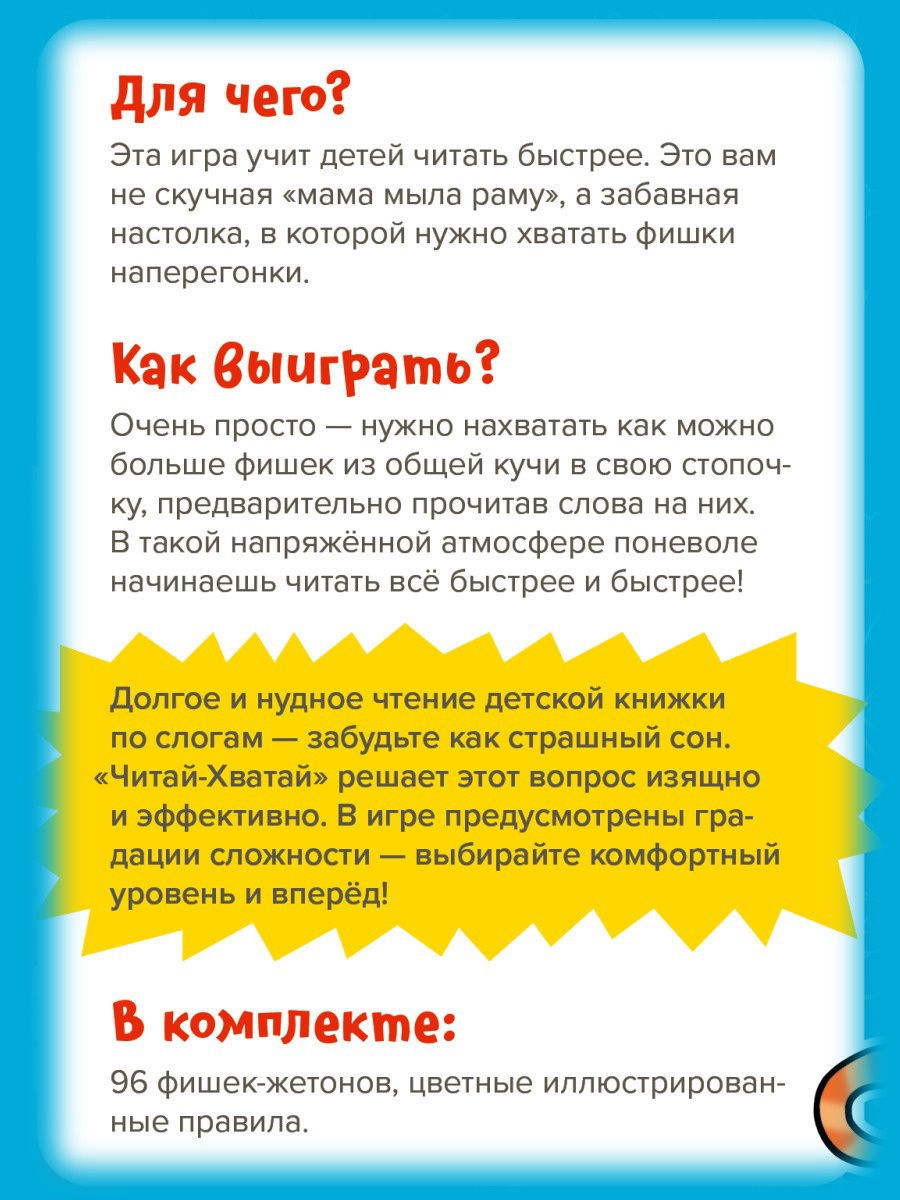 Для чего?

Эта игра учит детей читать быстрее. Это вам не скучная «мама мыла раму», а забавная настолка, в которой нужно хватать фишки наперегонки.

Как выиграть?

Очень просто — нужно нахватать как можно больше фишек из общей кучи в свою стопочку, предварительно прочитав слова на них. В такой напряжённой атмосфере поневоле начинаешь читать всё быстрее и быстрее!

Долгое и нудное чтение детской книжки по слогам — забудьте как страшный сон. «Читай-Хватай» решает этот вопрос изящно и эффективно. В игре предусмотрены градации сложности — выбирайте комфортный уровень и вперёд!

В комплекте:

96 фишек-жетонов, цветные иллюстрированные правила.